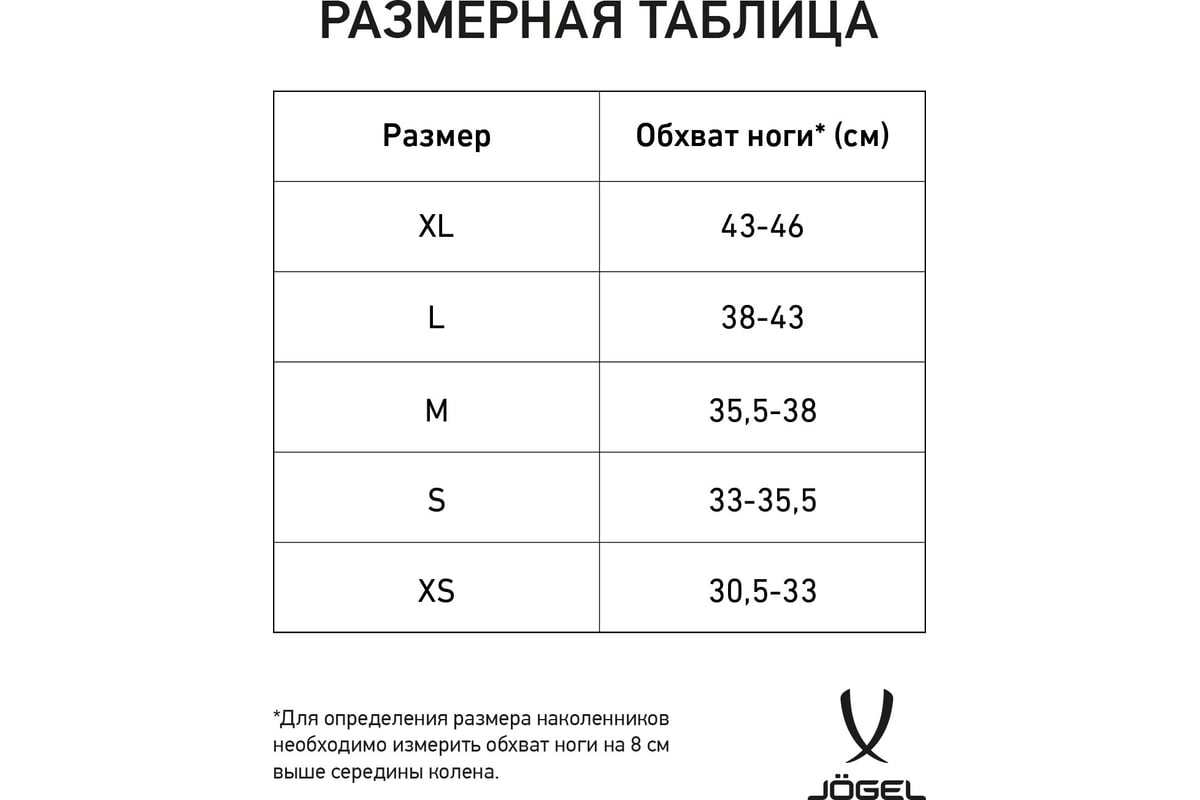 РАЗМЕРНАЯ ТАБЛИЦА

| Размер | Обхват ноги* (см) |
|---|---|
| XL | 43-46 |
| L | 38-43 |
| M | 35,5-38 |
| S | 33-35,5 |
| XS | 30,5-33 |

*Для определения размера наколенников необходимо измерить обхват ноги на 8 см выше середины колена.

JÖGEL